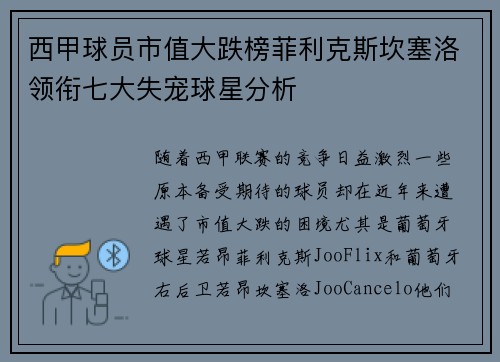 西甲球员市值大跌榜菲利克斯坎塞洛领衔七大失宠球星分析

随着西甲联赛的竞争日益激烈一些原本备受期待的球员却在近年来遭遇了市值大跌的困境尤其是葡萄牙球星若昂菲利克斯JooFlix和葡萄牙右后卫若昂坎塞洛JooCancelo他们